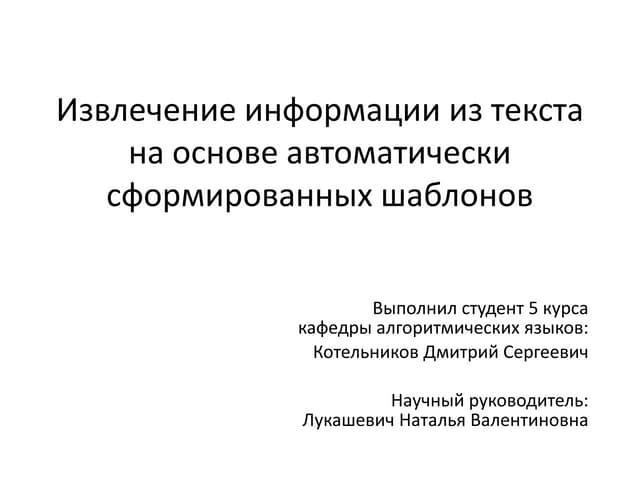 Извлечение информации из текста на основе автоматически сформированных шаблонов

Выполнил студент 5 курса
кафедры алгоритмических языков:
Котельников Дмитрий Сергеевич

Научный руководитель:
Лукашевич Наталья Валентиновна